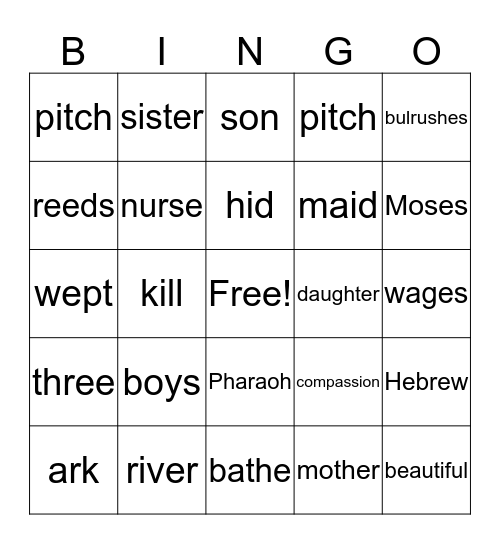 | B | I | N | G | O |
|---|---|---|---|---|
| pitch | sister | son | pitch | bulrushes |
| reeds | nurse | hid | maid | Moses |
| wept | kill | Free! | daughter | wages |
| three | boys | Pharaoh | compassion | Hebrew |
| ark | river | bathe | mother | beautiful |